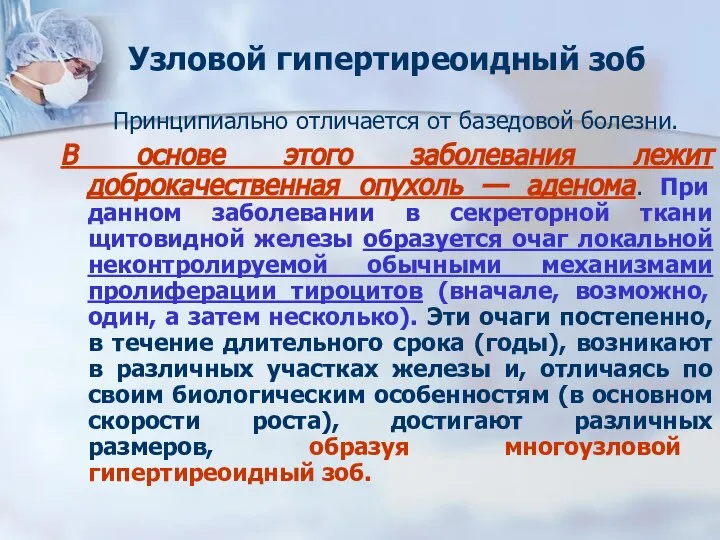 Узловой гипертиреоидный зоб

Принципиально отличается от базедовой болезни.

В основе этого заболевания лежит доброкачественная опухоль — аденома. При данном заболевании в секреторной ткани щитовидной железы образуется очаг локальной неконтролируемой обычными механизмами пролиферации тироцитов (вначале, возможно, один, а затем несколько). Эти очаги постепенно, в течение длительного срока (годы), возникают в различных участках железы и, отличаясь по своим биологическим особенностям (в основном скорости роста), достигают различных размеров, образуя многоузловой гипертиреоидный зоб.